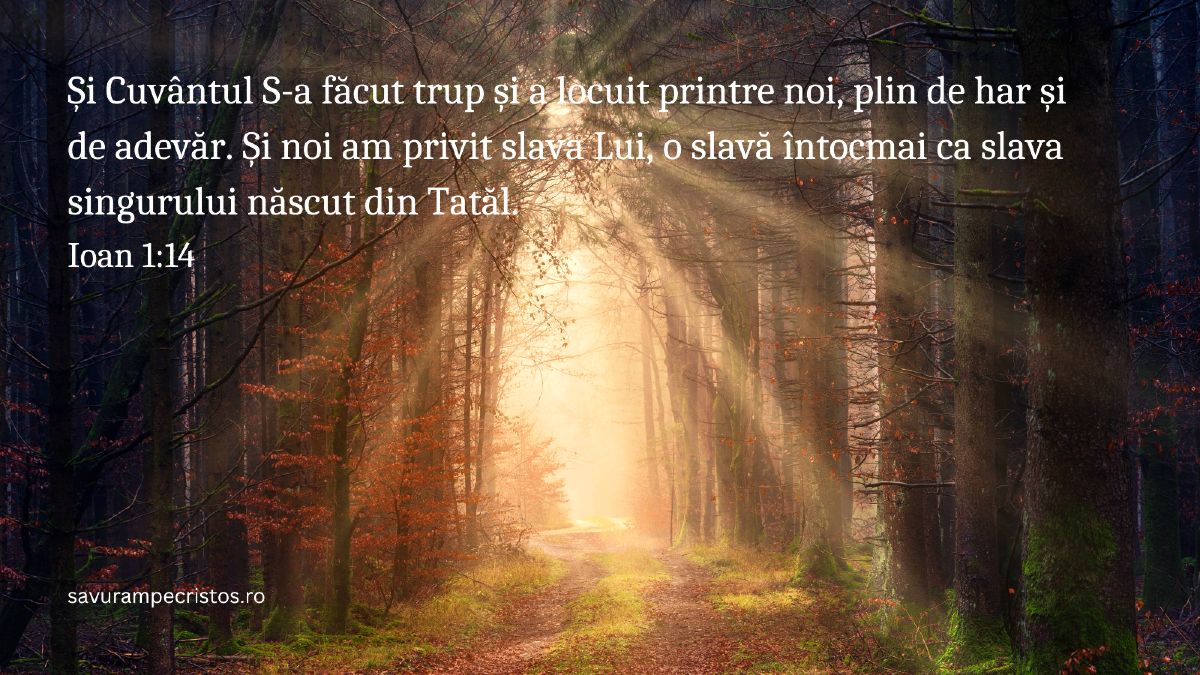 Și Cuvântul S-a făcut trup și a locuit printre noi, plin de har și de adevăr. Și noi am privit slava Lui, o slavă întocmai ca slava singurului născut din Tatăl.
Ioan 1:14

savurampecristos.ro